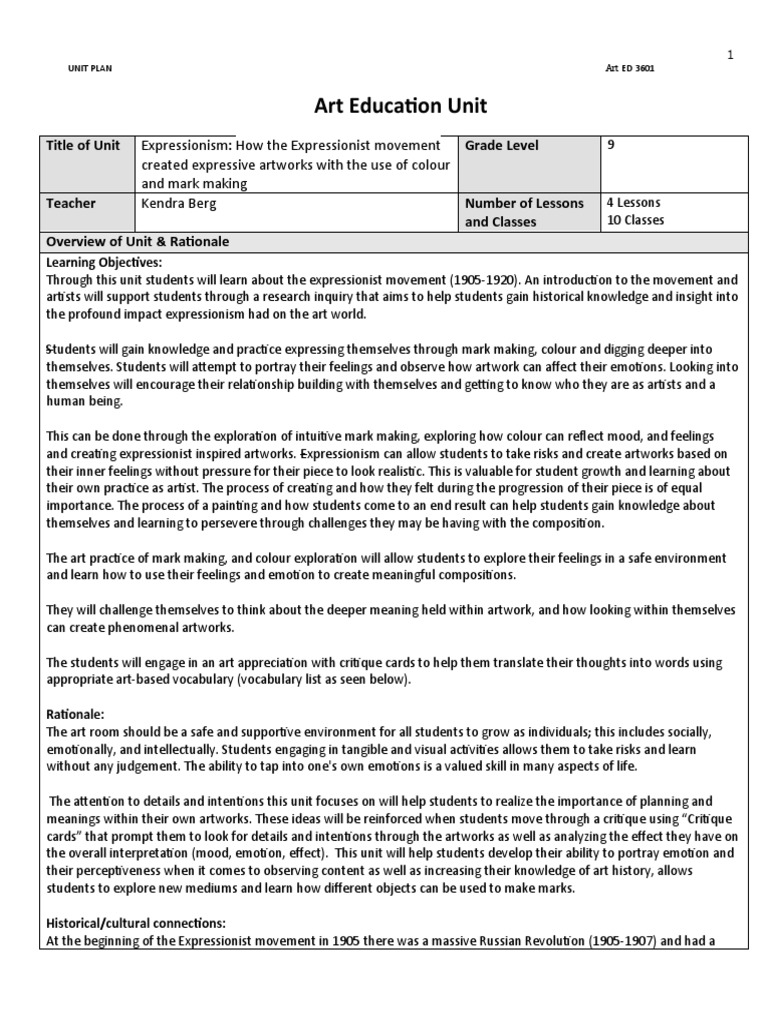 1

UNIT PLAN

Art ED 3601

Art Education Unit

| Title of Unit | Expressionism: How the Expressionist movement created expressive artworks with the use of colour and mark making | Grade Level | 9 |
|---|---|---|---|
| Teacher | Kendra Berg | Number of Lessons and Classes | 4 Lessons 10 Classes |

Overview of Unit & Rationale

Learning Objectives:
Through this unit students will learn about the expressionist movement (1905-1920). An introduction to the movement and artists will support students through a research inquiry that aims to help students gain historical knowledge and insight into the profound impact expressionism had on the art world.

Students will gain knowledge and practice expressing themselves through mark making, colour and digging deeper into themselves. Students will attempt to portray their feelings and observe how artwork can affect their emotions. Looking into themselves will encourage their relationship building with themselves and getting to know who they are as artists and a human being.

This can be done through the exploration of intuitive mark making, exploring how colour can reflect mood, and feelings and creating expressionist inspired artworks. Expressionism can allow students to take risks and create artworks based on their inner feelings without pressure for their piece to look realistic. This is valuable for student growth and learning about their own practice as artist. The process of creating and how they felt during the progression of their piece is of equal importance. The process of a painting and how students come to an end result can help students gain knowledge about themselves and learning to persevere through challenges they may be having with the composition.

The art practice of mark making, and colour exploration will allow students to explore their feelings in a safe environment and learn how to use their feelings and emotion to create meaningful compositions.

They will challenge themselves to think about the deeper meaning held within artwork, and how looking within themselves can create phenomenal artworks.

The students will engage in an art appreciation with critique cards to help them translate their thoughts into words using appropriate art-based vocabulary (vocabulary list as seen below).

Rationale:
The art room should be a safe and supportive environment for all students to grow as individuals; this includes socially, emotionally, and intellectually. Students engaging in tangible and visual activities allows them to take risks and learn without any judgement. The ability to tap into one's own emotions is a valued skill in many aspects of life.

The attention to details and intentions this unit focuses on will help students to realize the importance of planning and meanings within their own artworks. These ideas will be reinforced when students move through a critique using "Critique cards" that prompt them to look for details and intentions through the artworks as well as analyzing the effect they have on the overall interpretation (mood, emotion, effect). This unit will help students develop their ability to portray emotion and their perceptiveness when it comes to observing content as well as increasing their knowledge of art history, allows students to explore new mediums and learn how different objects can be used to make marks.

Historical/cultural connections:
At the beginning of the Expressionist movement in 1905 there was a massive Russian Revolution (1905-1907) and had a